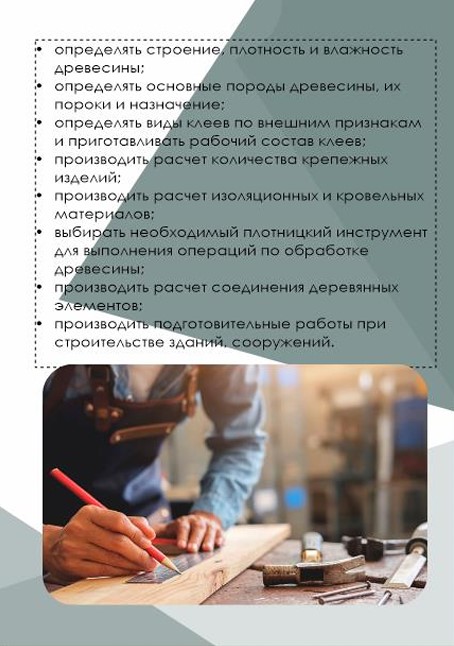 • определять строение, плотность и влажность древесины;
• определять основные породы древесины, их пороки и назначение;
• определять виды клеев по внешним признакам и приготавливать рабочий состав клеев;
• производить расчет количества крепежных изделий;
• производить расчет изоляционных и кровельных материалов;
• выбирать необходимый плотницкий инструмент для выполнения операций по обработке древесины;
• производить расчет соединения деревянных элементов;
• производить подготовительные работы при строительстве зданий, сооружений.